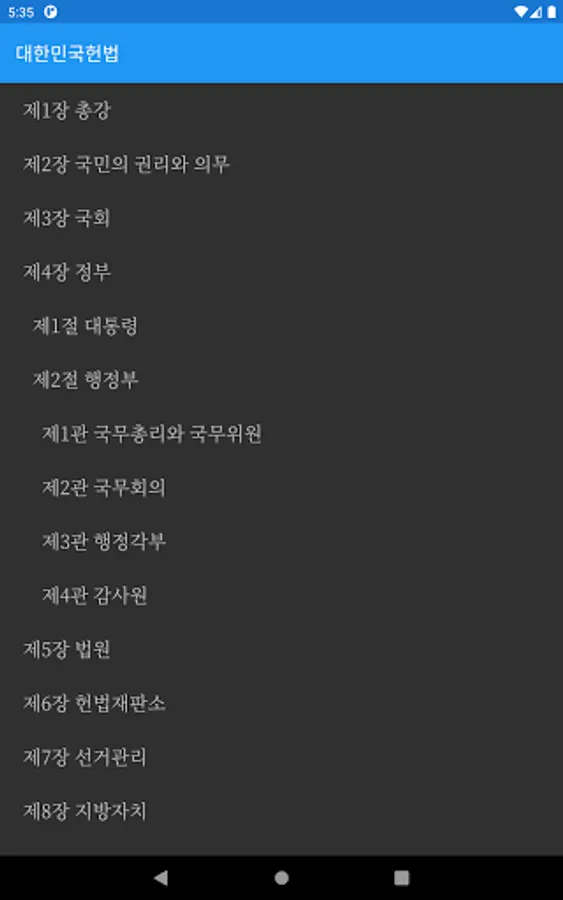 5:35

대한민국헌법

제1장 총강

제2장 국민의 권리와 의무

제3장 국회

제4장 정부

제1절 대통령

제2절 행정부

제1관 국무총리와 국무위원

제2관 국무회의

제3관 행정각부

제4관 감사원

제5장 법원

제6장 헌법재판소

제7장 선거관리

제8장 지방자치